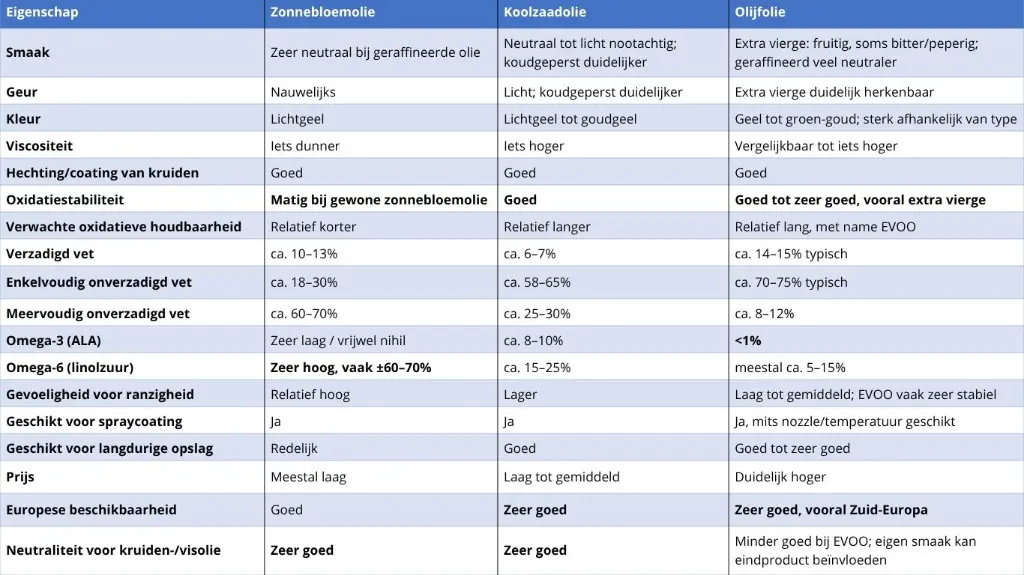 | Eigenschap | Zonnebloemolie | Koolzaadolie | Olijfolie |
|---|---|---|---|
| Smaak | Zeer neutraal bij geraffineerde olie | Neutraal tot licht nootachtig; koudgeperst duidelijker | Extra vierge: fruitig, soms bitter/peperig; geraffineerd veel neutraler |
| Geur | Nauwelijks | Licht; koudgeperst duidelijker | Extra vierge duidelijk herkenbaar |
| Kleur | Lichtgeel | Lichtgeel tot goudgeel | Geel tot groen-goud; sterk afhankelijk van type |
| Viscositeit | Iets dunner | Iets hoger | Vergelijkbaar tot iets hoger |
| Hechting/coating van kruiden | Goed | Goed | Goed |
| Oxidatiestabiliteit | Matig bij gewone zonnebloemolie | Goed | Goed tot zeer goed, vooral extra vierge |
| Verwachte oxidatieve houdbaarheid | Relatief korter | Relatief langer | Relatief lang, met name EVOO |
| Verzadigd vet | ca. 10–13% | ca. 6–7% | ca. 14–15% typisch |
| Enkelvoudig onverzadigd vet | ca. 18–30% | ca. 58–65% | ca. 70–75% typisch |
| Meervoudig onverzadigd vet | ca. 60–70% | ca. 25–30% | ca. 8–12% |
| Omega-3 (ALA) | Zeer laag / vrijwel nihil | ca. 8–10% | <1% |
| Omega-6 (linolzuur) | Zeer hoog, vaak ±60–70% | ca. 15–25% | meestal ca. 5–15% |
| Gevoeligheid voor ranzigheid | Relatief hoog | Lager | Laag tot gemiddeld; EVOO vaak zeer stabiel |
| Geschikt voor spraycoating | Ja | Ja | Ja, mits nozzle/temperatuur geschikt |
| Geschikt voor langdurige opslag | Redelijk | Goed | Goed tot zeer goed |
| Prijs | Meestal laag | Laag tot gemiddeld | Duidelijk hoger |
| Europese beschikbaarheid | Goed | Zeer goed | Zeer goed, vooral Zuid-Europa |
| Neutraliteit voor kruiden-/visolie | Zeer goed | Zeer goed | Minder goed bij EVOO; eigen smaak kan eindproduct beïnvloeden |